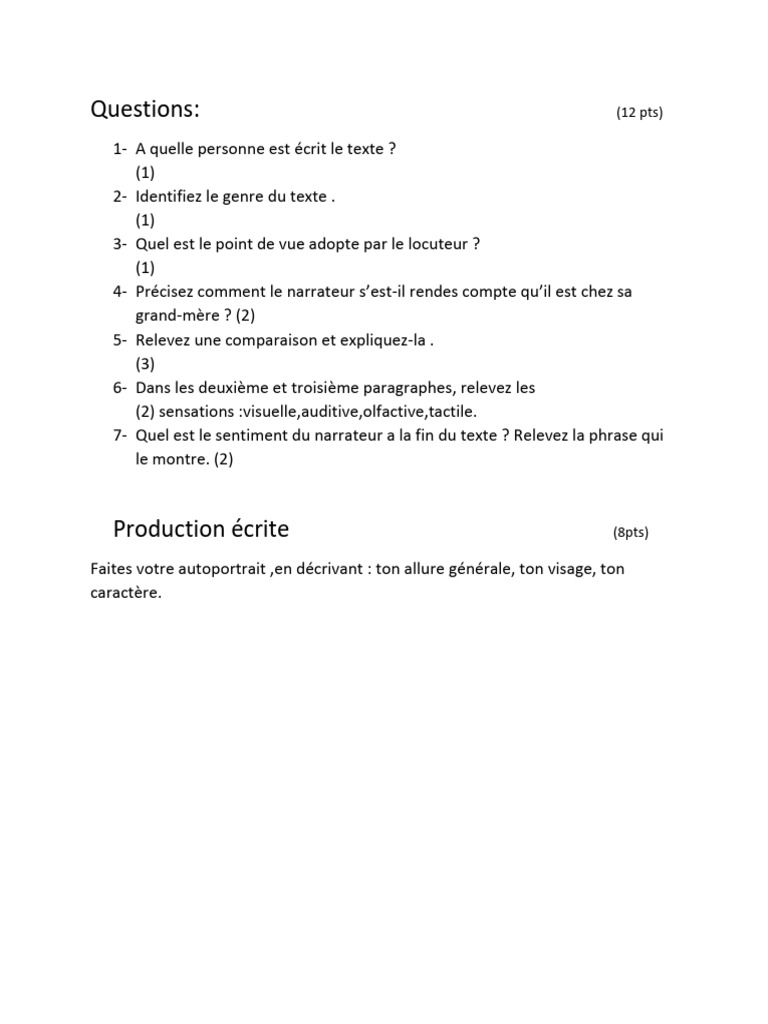 Questions: (12 pts)

1- A quelle personne est écrit le texte ? (1)
2- Identifiez le genre du texte . (1)
3- Quel est le point de vue adopte par le locuteur ? (1)
4- Précisez comment le narrateur s'est-il rendes compte qu'il est chez sa grand-mère ? (2)
5- Relevez une comparaison et expliquez-la . (3)
6- Dans les deuxième et troisième paragraphes, relevez les (2) sensations :visuelle,auditive,olfactive,tactile.
7- Quel est le sentiment du narrateur a la fin du texte ? Relevez la phrase qui le montre. (2)

Production écrite (8pts)

Faites votre autoportrait ,en décrivant : ton allure générale, ton visage, ton caractère.